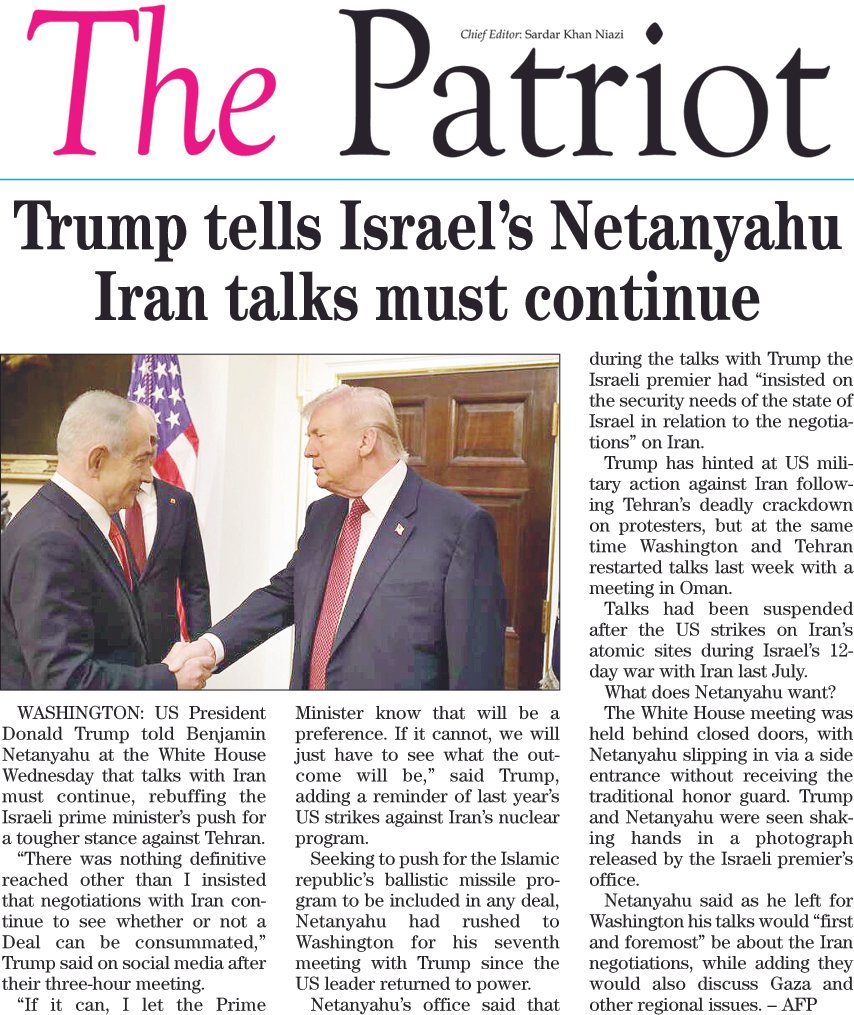 The Patriot

Chief Editor: Sardar Khan Niazi

Trump tells Israel's Netanyahu Iran talks must continue

WASHINGTON: US President Donald Trump told Benjamin Netanyahu at the White House Wednesday that talks with Iran must continue, rebuffing the Israeli prime minister's push for a tougher stance against Tehran.

"There was nothing definitive reached other than I insisted that negotiations with Iran continue to see whether or not a Deal can be consummated," Trump said on social media after their three-hour meeting.

"If it can, I let the Prime Minister know that will be a preference. If it cannot, we will just have to see what the outcome will be," said Trump, adding a reminder of last year's US strikes against Iran's nuclear program.

Seeking to push for the Islamic republic's ballistic missile program to be included in any deal, Netanyahu had rushed to Washington for his seventh meeting with Trump since the US leader returned to power.

Netanyahu's office said that during the talks with Trump the Israeli premier had "insisted on the security needs of the state of Israel in relation to the negotiations" on Iran.

Trump has hinted at US military action against Iran following Tehran's deadly crackdown on protesters, but at the same time Washington and Tehran restarted talks last week with a meeting in Oman.

Talks had been suspended after the US strikes on Iran's atomic sites during Israel's 12-day war with Iran last July.

What does Netanyahu want?

The White House meeting was held behind closed doors, with Netanyahu slipping in via a side entrance without receiving the traditional honor guard. Trump and Netanyahu were seen shaking hands in a photograph released by the Israeli premier's office.

Netanyahu said as he left for Washington his talks would "first and foremost" be about the Iran negotiations, while adding they would also discuss Gaza and other regional issues. – AFP